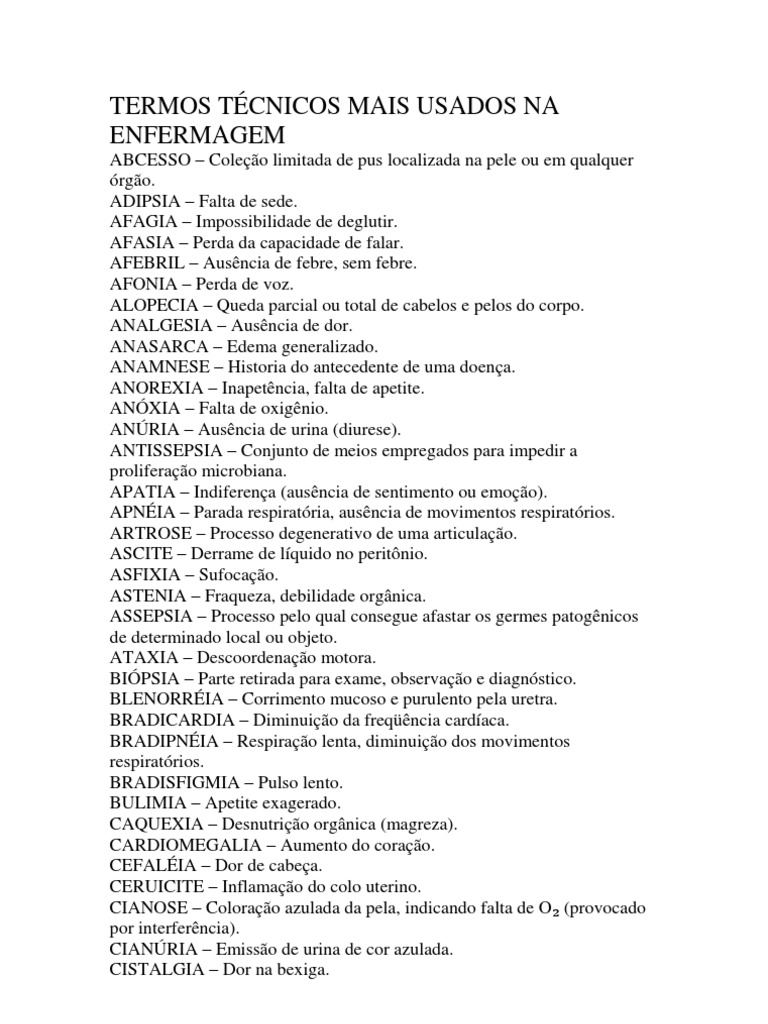 TERMOS TÉCNICOS MAIS USADOS NA ENFERMAGEM

ABCESSO – Coleção limitada de pus localizada na pele ou em qualquer órgão.
ADIPSIA – Falta de sede.
AFAGIA – Impossibilidade de deglutir.
AFASIA – Perda da capacidade de falar.
AFEBRIL – Ausência de febre, sem febre.
AFONIA – Perda de voz.
ALOPECIA – Queda parcial ou total de cabelos e pelos do corpo.
ANALGESIA – Ausência de dor.
ANASARCA – Edema generalizado.
ANAMNESE – Historia do antecedente de uma doença.
ANOREXIA – Inapetência, falta de apetite.
ANÓXIA – Falta de oxigênio.
ANÚRIA – Ausência de urina (diurese).
ANTISSEPSIA – Conjunto de meios empregados para impedir a proliferação microbiana.
APATIA – Indiferença (ausência de sentimento ou emoção).
APNÉIA – Parada respiratória, ausência de movimentos respiratórios.
ARTROSE – Processo degenerativo de uma articulação.
ASCITE – Derrame de líquido no peritônio.
ASFIXIA – Sufocação.
ASTENIA – Fraqueza, debilidade orgânica.
ASSEPSIA – Processo pelo qual consegue afastar os germes patogênicos de determinado local ou objeto.
ATAXIA – Descoordenação motora.
BIÓPSIA – Parte retirada para exame, observação e diagnóstico.
BLENORRÉIA – Corrimento mucoso e purulento pela uretra.
BRADICARDIA – Diminuição da freqüência cardíaca.
BRADIPNÉIA – Respiração lenta, diminuição dos movimentos respiratórios.
BRADISFIGMIA – Pulso lento.
BULIMIA – Apetite exagerado.
CAQUEXIA – Desnutrição orgânica (magreza).
CARDIOMEGALIA – Aumento do coração.
CEFALÉIA – Dor de cabeça.
CERUICITE – Inflamação do colo uterino.
CIANOSE – Coloração azulada da pela, indicando falta de $O_2$ (provocado por interferência).
CIANÚRIA – Emissão de urina de cor azulada.
CISTALGIA – Dor na bexiga.